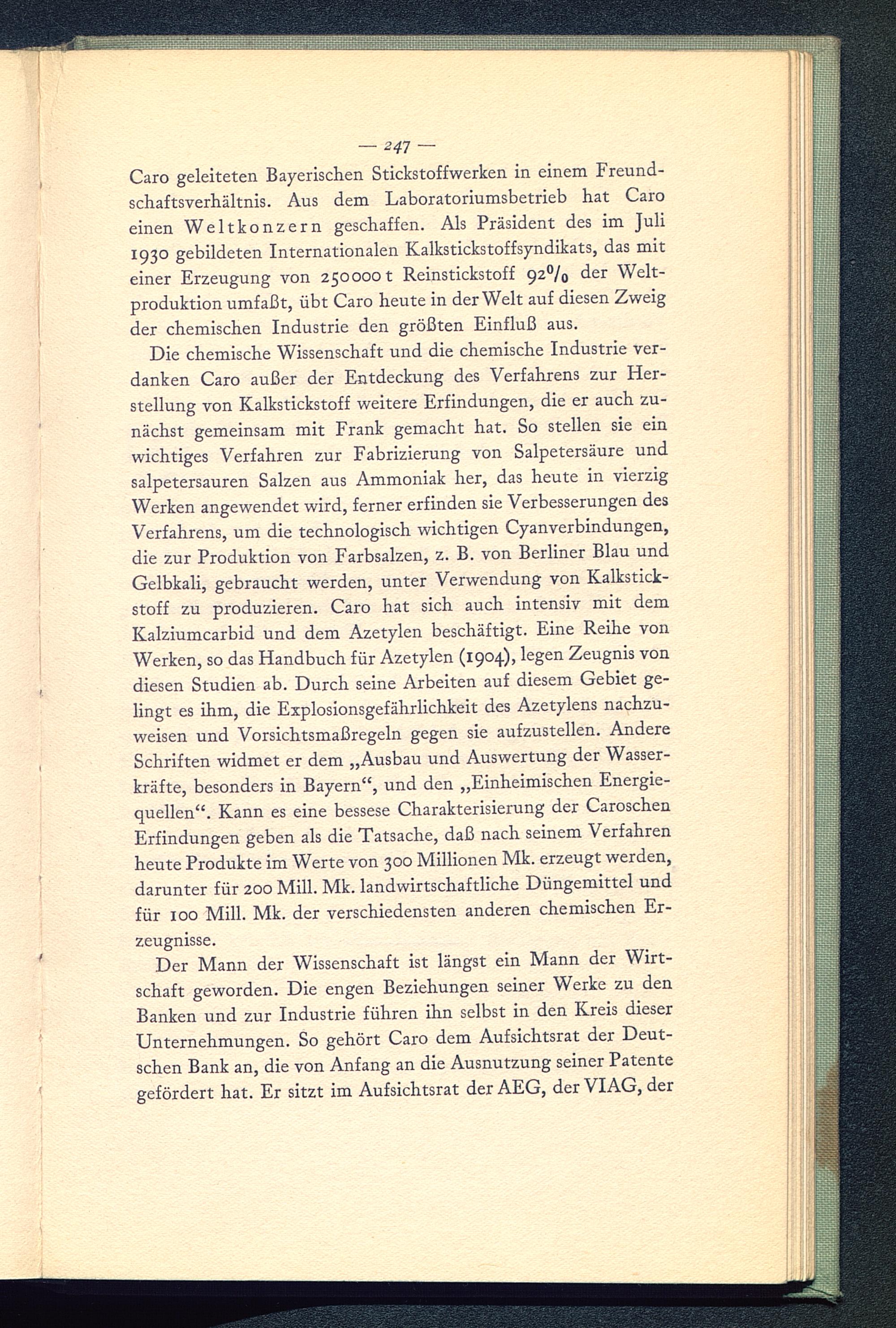 — 247 —

Caro geleiteten Bayerischen Stickstoffwerken in einem Freundschaftsverhältnis. Aus dem Laboratoriumsbetrieb hat Caro einen Weltkonzern geschaffen. Als Präsident des im Juli 1930 gebildeten Internationalen Kalkstickstoffsyndikats, das mit einer Erzeugung von 250000 t Reinstickstoff 92% der Weltproduktion umfaßt, übt Caro heute in der Welt auf diesen Zweig der chemischen Industrie den größten Einfluß aus.

Die chemische Wissenschaft und die chemische Industrie verdanken Caro außer der Entdeckung des Verfahrens zur Herstellung von Kalkstickstoff weitere Erfindungen, die er auch zunächst gemeinsam mit Frank gemacht hat. So stellen sie ein wichtiges Verfahren zur Fabrizierung von Salpetersäure und salpetersauren Salzen aus Ammoniak her, das heute in vierzig Werken angewendet wird, ferner erfinden sie Verbesserungen des Verfahrens, um die technologisch wichtigen Cyanverbindungen, die zur Produktion von Farbsalzen, z. B. von Berliner Blau und Gelbkali, gebraucht werden, unter Verwendung von Kalkstickstoff zu produzieren. Caro hat sich auch intensiv mit dem Kalziumcarbid und dem Azetylen beschäftigt. Eine Reihe von Werken, so das Handbuch für Azetylen (1904), legen Zeugnis von diesen Studien ab. Durch seine Arbeiten auf diesem Gebiet gelingt es ihm, die Explosionsgefährlichkeit des Azetylens nachzuweisen und Vorsichtsmaßregeln gegen sie aufzustellen. Andere Schriften widmet er dem „Ausbau und Auswertung der Wasserkräfte, besonders in Bayern“, und den „Einheimischen Energiequellen“. Kann es eine bessese Charakterisierung der Caroschen Erfindungen geben als die Tatsache, daß nach seinem Verfahren heute Produkte im Werte von 300 Millionen Mk. erzeugt werden, darunter für 200 Mill. Mk. landwirtschaftliche Düngemittel und für 100 Mill. Mk. der verschiedensten anderen chemischen Erzeugnisse.

Der Mann der Wissenschaft ist längst ein Mann der Wirtschaft geworden. Die engen Beziehungen seiner Werke zu den Banken und zur Industrie führen ihn selbst in den Kreis dieser Unternehmungen. So gehört Caro dem Aufsichtsrat der Deutschen Bank an, die von Anfang an die Ausnutzung seiner Patente gefördert hat. Er sitzt im Aufsichtsrat der AEG, der VIAG, der